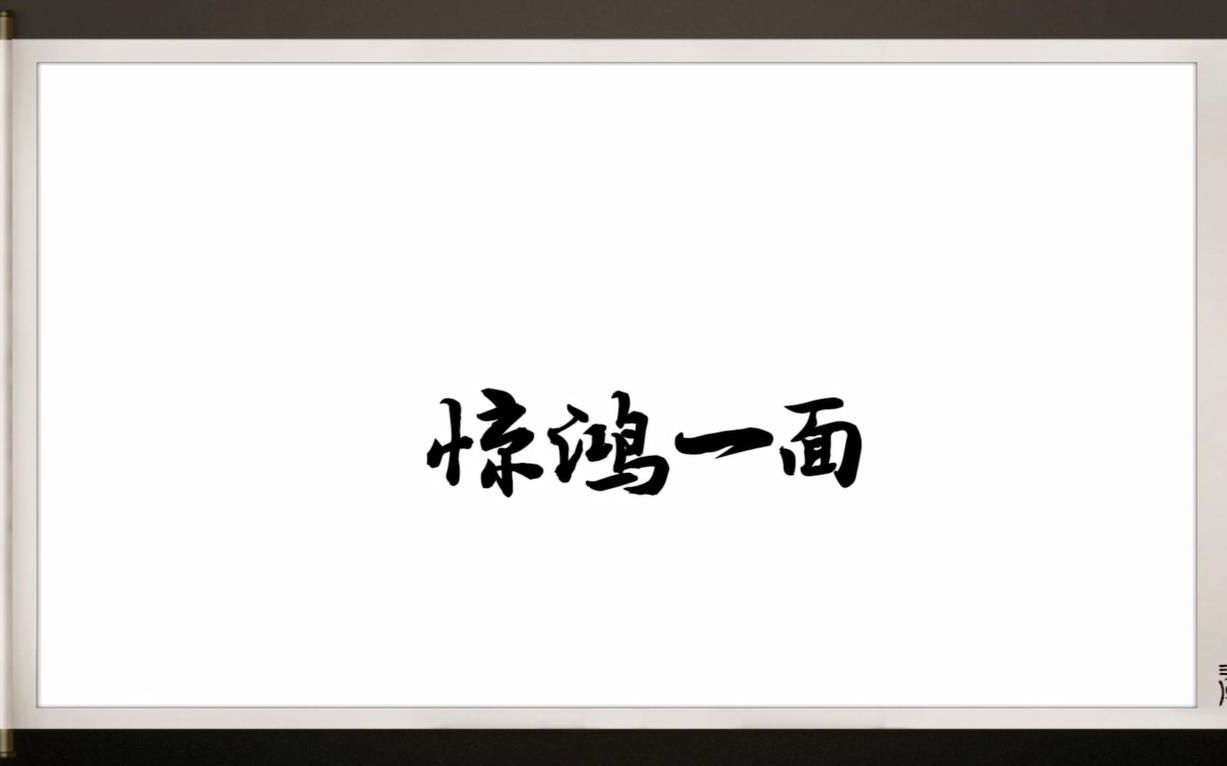 惊鸿一面